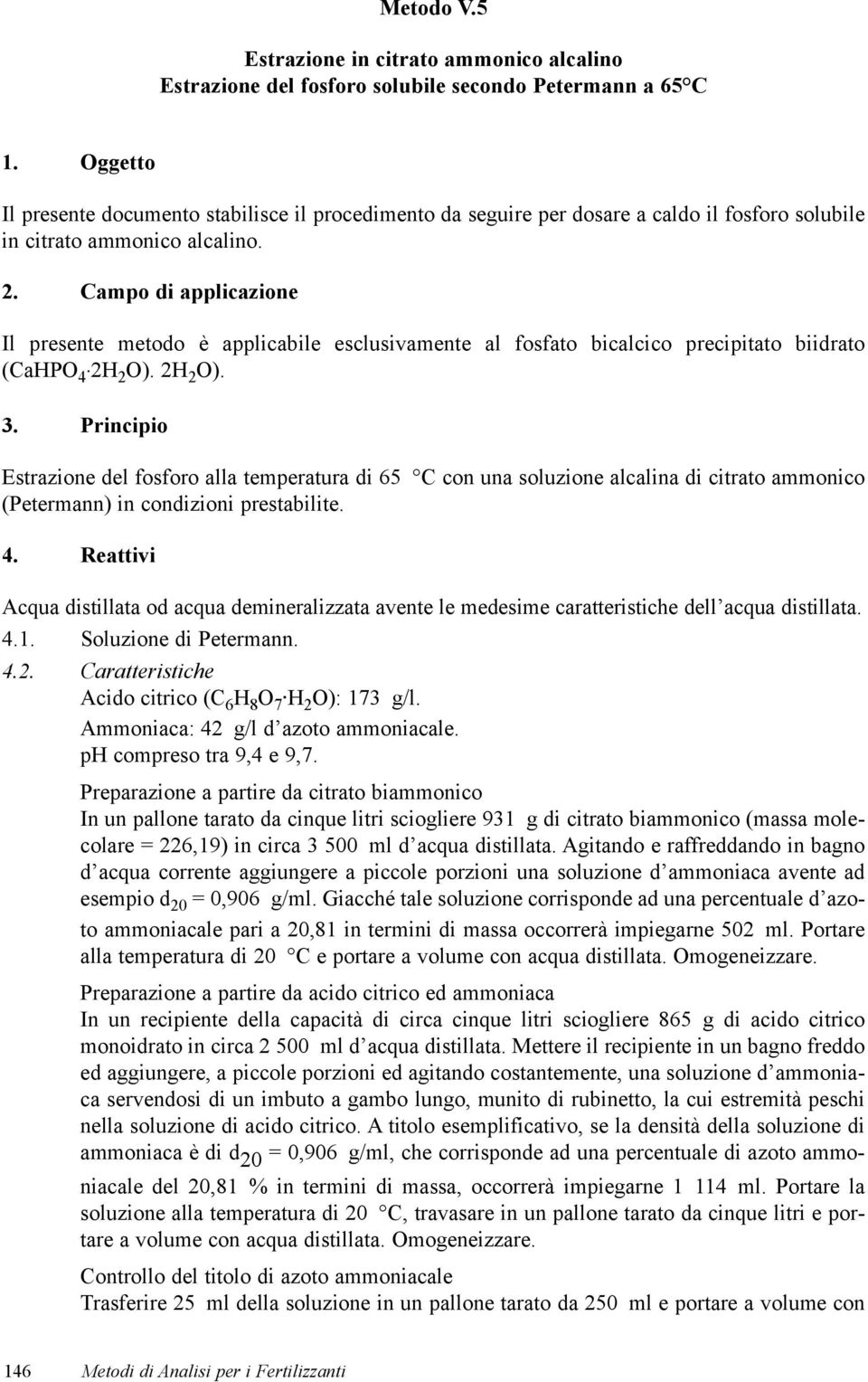 Metodo V.5

Estrazione in citrato ammonico alcalino
Estrazione del fosforo solubile secondo Petermann a 65°C

1. Oggetto

Il presente documento stabilisce il procedimento da seguire per dosare a caldo il fosforo solubile in citrato ammonico alcalino.

2. Campo di applicazione

Il presente metodo è applicabile esclusivamente al fosfato bicalcico precipitato biidrato ($CaHPO_4 \cdot 2H_2O$). $2H_2O$).

3. Principio

Estrazione del fosforo alla temperatura di 65 °C con una soluzione alcalina di citrato ammonico (Petermann) in condizioni prestabilite.

4. Reattivi

Acqua distillata od acqua demineralizzata avente le medesime caratteristiche dell'acqua distillata.
4.1. Soluzione di Petermann.
4.2. Caratteristiche
Acido citrico ($C_6H_8O_7 \cdot H_2O$): 173 g/l.
Ammoniaca: 42 g/l d'azoto ammoniacale.
pH compreso tra 9,4 e 9,7.

Preparazione a partire da citrato biammonico
In un pallone tarato da cinque litri sciogliere 931 g di citrato biammonico (massa molecolare = 226,19) in circa 3 500 ml d'acqua distillata. Agitando e raffreddando in bagno d'acqua corrente aggiungere a piccole porzioni una soluzione d'ammoniaca avente ad esempio $d_{20}$ = 0,906 g/ml. Giacché tale soluzione corrisponde ad una percentuale d'azoto ammoniacale pari a 20,81 in termini di massa occorrerà impiegarne 502 ml. Portare alla temperatura di 20 °C e portare a volume con acqua distillata. Omogeneizzare.

Preparazione a partire da acido citrico ed ammoniaca
In un recipiente della capacità di circa cinque litri sciogliere 865 g di acido citrico monoidrato in circa 2 500 ml d'acqua distillata. Mettere il recipiente in un bagno freddo ed aggiungere, a piccole porzioni ed agitando costantemente, una soluzione d'ammoniaca servendosi di un imbuto a gambo lungo, munito di rubinetto, la cui estremità peschi nella soluzione di acido citrico. A titolo esemplificativo, se la densità della soluzione di ammoniaca è di $d_{20}$ = 0,906 g/ml, che corrisponde ad una percentuale di azoto ammoniacale del 20,81 % in termini di massa, occorrerà impiegarne 1 114 ml. Portare la soluzione alla temperatura di 20 °C, travasare in un pallone tarato da cinque litri e portare a volume con acqua distillata. Omogeneizzare.

Controllo del titolo di azoto ammoniacale
Trasferire 25 ml della soluzione in un pallone tarato da 250 ml e portare a volume con

146 Metodi di Analisi per i Fertilizzanti